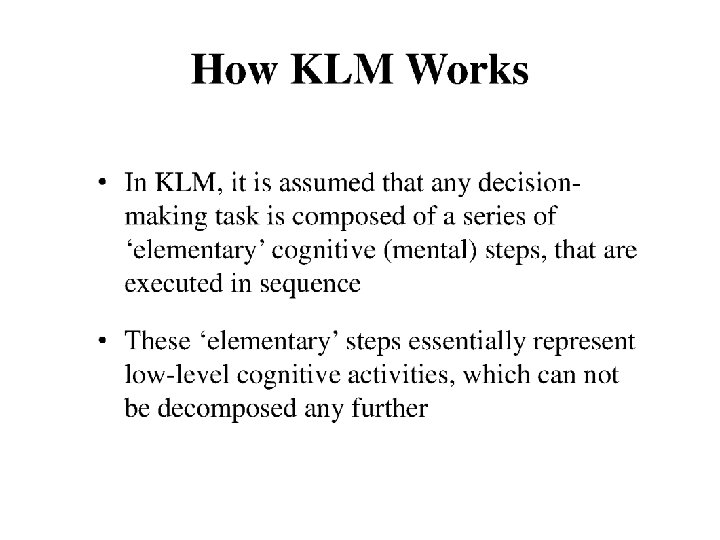 How KLM Works

• In KLM, it is assumed that any decision-making task is composed of a series of ‘elementary’ cognitive (mental) steps, that are executed in sequence

• These ‘elementary’ steps essentially represent low-level cognitive activities, which can not be decomposed any further